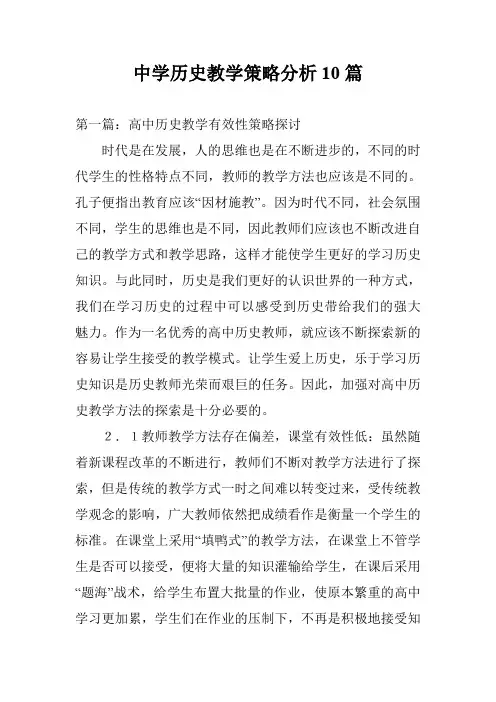 中学历史教学策略分析10篇

第一篇：高中历史教学有效性策略探讨

时代是在发展，人的思维也是在不断进步的，不同的时代学生的性格特点不同，教师的教学方法也应该是不同的。孔子便指出教育应该“因材施教”。因为时代不同，社会氛围不同，学生的思维也是不同，因此教师们应该也不断改进自己的教学方式和教学思路，这样才能使学生更好的学习历史知识。与此同时，历史是我们更好的认识世界的一种方式，我们在学习历史的过程中可以感受到历史带给我们的强大魅力。作为一名优秀的高中历史教师，就应该不断探索新的容易让学生接受的教学模式。让学生爱上历史，乐于学习历史知识是历史教师光荣而艰巨的任务。因此，加强对高中历史教学方法的探索是十分必要的。

2．1教师教学方法存在偏差，课堂有效性低：虽然随着新课程改革的不断进行，教师们不断对教学方法进行了探索，但是传统的教学方式一时之间难以转变过来，受传统教学观念的影响，广大教师依然把成绩看作是衡量一个学生的标准。在课堂上采用“填鸭式”的教学方法，在课堂上不管学生是否可以接受，便将大量的知识灌输给学生，在课后采用“题海”战术，给学生布置大批量的作业，使原本繁重的高中学习更加累，学生们在作业的压制下，不再是积极地接受知